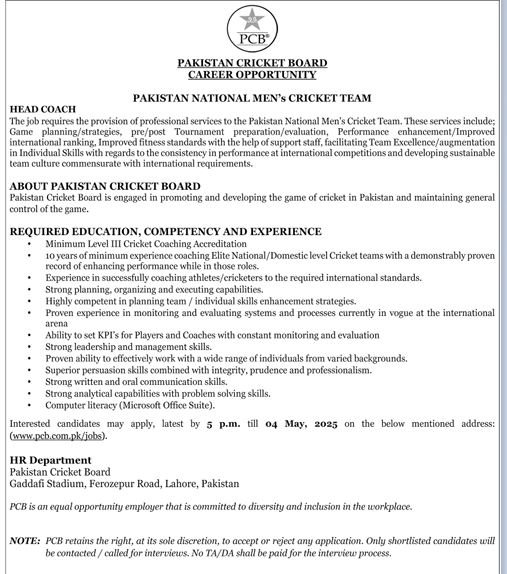 PCB®

PAKISTAN CRICKET BOARD
CAREER OPPORTUNITY

PAKISTAN NATIONAL MEN's CRICKET TEAM

HEAD COACH
The job requires the provision of professional services to the Pakistan National Men's Cricket Team. These services include; Game planning/strategies, pre/post Tournament preparation/evaluation, Performance enhancement/Improved international ranking, Improved fitness standards with the help of support staff, facilitating Team Excellence/augmentation in Individual Skills with regards to the consistency in performance at international competitions and developing sustainable team culture commensurate with international requirements.

ABOUT PAKISTAN CRICKET BOARD
Pakistan Cricket Board is engaged in promoting and developing the game of cricket in Pakistan and maintaining general control of the game.

REQUIRED EDUCATION, COMPETENCY AND EXPERIENCE
• Minimum Level III Cricket Coaching Accreditation
• 10 years of minimum experience coaching Elite National/Domestic level Cricket teams with a demonstrably proven record of enhancing performance while in those roles.
• Experience in successfully coaching athletes/cricketers to the required international standards.
• Strong planning, organizing and executing capabilities.
• Highly competent in planning team / individual skills enhancement strategies.
• Proven experience in monitoring and evaluating systems and processes currently in vogue at the international arena
• Ability to set KPI's for Players and Coaches with constant monitoring and evaluation
• Strong leadership and management skills.
• Proven ability to effectively work with a wide range of individuals from varied backgrounds.
• Superior persuasion skills combined with integrity, prudence and professionalism.
• Strong written and oral communication skills.
• Strong analytical capabilities with problem solving skills.
• Computer literacy (Microsoft Office Suite).

Interested candidates may apply, latest by 5 p.m. till 04 May, 2025 on the below mentioned address: (www.pcb.com.pk/jobs).

HR Department
Pakistan Cricket Board
Gaddafi Stadium, Ferozepur Road, Lahore, Pakistan

PCB is an equal opportunity employer that is committed to diversity and inclusion in the workplace.

NOTE: PCB retains the right, at its sole discretion, to accept or reject any application. Only shortlisted candidates will be contacted / called for interviews. No TA/DA shall be paid for the interview process.